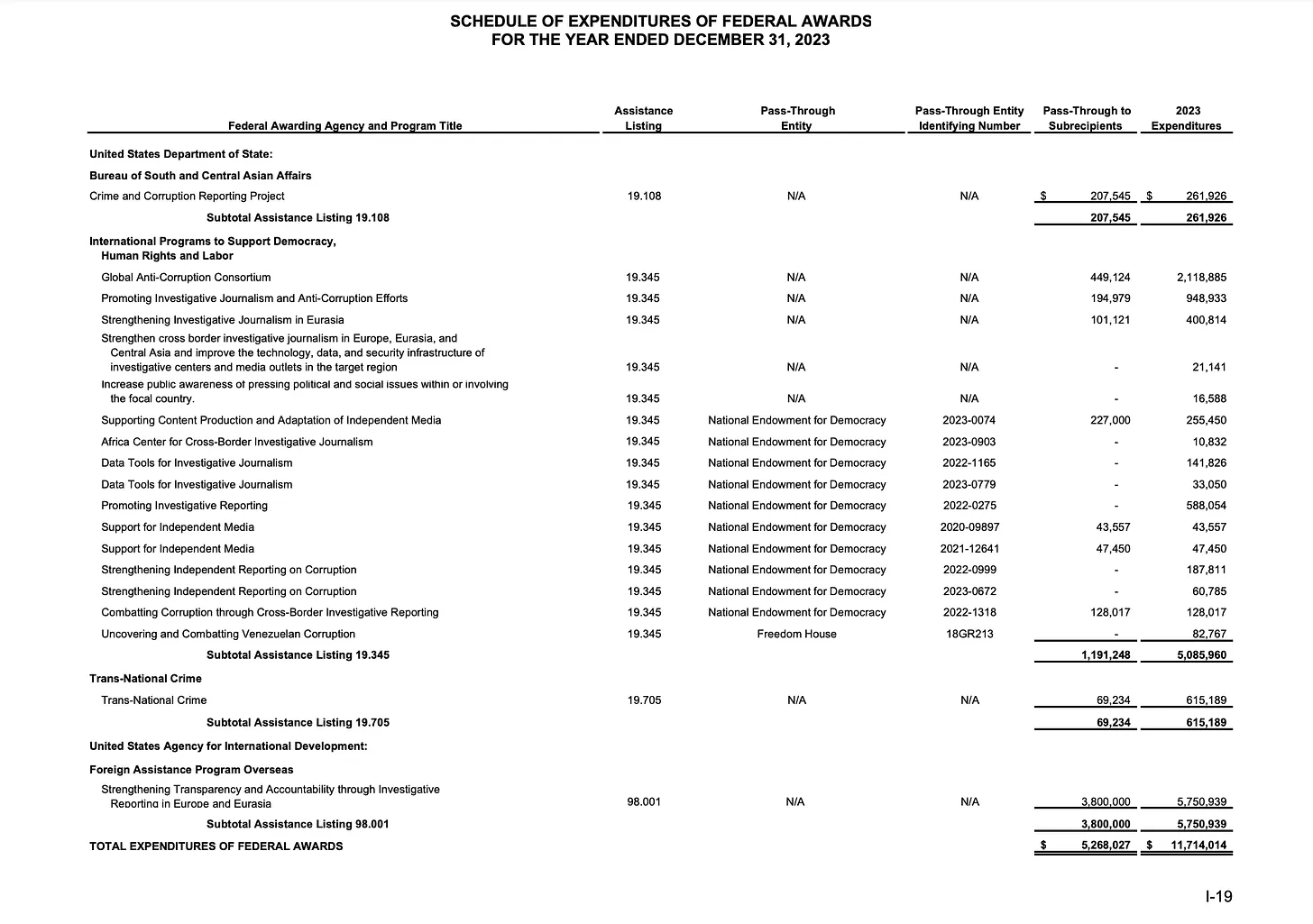 SCHEDULE OF EXPENDITURES OF FEDERAL AWARDS
FOR THE YEAR ENDED DECEMBER 31, 2023

| Federal Awarding Agency and Program Title | Assistance Listing | Pass-Through Entity | Pass-Through Entity Identifying Number | Pass-Through to Subrecipients | 2023 Expenditures |
|---|---|---|---|---|---|
| United States Department of State: | | | | | |
| Bureau of South and Central Asian Affairs | | | | | |
| Crime and Corruption Reporting Project | 19.108 | N/A | N/A | $ 207,545 | $ 261,926 |
| Subtotal Assistance Listing 19.108 | | | | 207,545 | 261,926 |
| International Programs to Support Democracy, Human Rights and Labor | | | | | |
| Global Anti-Corruption Consortium | 19.345 | N/A | N/A | 449,124 | 2,118,885 |
| Promoting Investigative Journalism and Anti-Corruption Efforts | 19.345 | N/A | N/A | 194,979 | 948,933 |
| Strengthening Investigative Journalism in Eurasia | 19.345 | N/A | N/A | 101,121 | 400,814 |
| Strengthen cross border investigative journalism in Europe, Eurasia, and Central Asia and improve the technology, data, and security infrastructure of investigative centers and media outlets in the target region | 19.345 | N/A | N/A | - | 21,141 |
| Increase public awareness of pressing political and social issues within or involving the focal country. | 19.345 | N/A | N/A | - | 16,588 |
| Supporting Content Production and Adaptation of Independent Media | 19.345 | National Endowment for Democracy | 2023-0074 | 227,000 | 255,450 |
| Africa Center for Cross-Border Investigative Journalism | 19.345 | National Endowment for Democracy | 2023-0903 | - | 10,832 |
| Data Tools for Investigative Journalism | 19.345 | National Endowment for Democracy | 2022-1165 | - | 141,826 |
| Data Tools for Investigative Journalism | 19.345 | National Endowment for Democracy | 2023-0779 | - | 33,050 |
| Promoting Investigative Reporting | 19.345 | National Endowment for Democracy | 2022-0275 | - | 588,054 |
| Support for Independent Media | 19.345 | National Endowment for Democracy | 2020-09897 | 43,557 | 43,557 |
| Support for Independent Media | 19.345 | National Endowment for Democracy | 2021-12641 | 47,450 | 47,450 |
| Strengthening Independent Reporting on Corruption | 19.345 | National Endowment for Democracy | 2022-0999 | - | 187,811 |
| Strengthening Independent Reporting on Corruption | 19.345 | National Endowment for Democracy | 2023-0672 | - | 60,785 |
| Combatting Corruption through Cross-Border Investigative Reporting | 19.345 | National Endowment for Democracy | 2022-1318 | 128,017 | 128,017 |
| Uncovering and Combatting Venezuelan Corruption | 19.345 | Freedom House | 18GR213 | - | 82,767 |
| Subtotal Assistance Listing 19.345 | | | | 1,191,248 | 5,085,960 |
| Trans-National Crime | | | | | |
| Trans-National Crime | 19.705 | N/A | N/A | 69,234 | 615,189 |
| Subtotal Assistance Listing 19.705 | | | | 69,234 | 615,189 |
| United States Agency for International Development: | | | | | |
| Foreign Assistance Program Overseas | | | | | |
| Strengthening Transparency and Accountability through Investigative Reporting in Europe and Eurasia | 98.001 | N/A | N/A | 3,800,000 | 5,750,939 |
| Subtotal Assistance Listing 98.001 | | | | 3,800,000 | 5,750,939 |
| TOTAL EXPENDITURES OF FEDERAL AWARDS | | | | $ 5,268,027 | $ 11,714,014 |

I-19